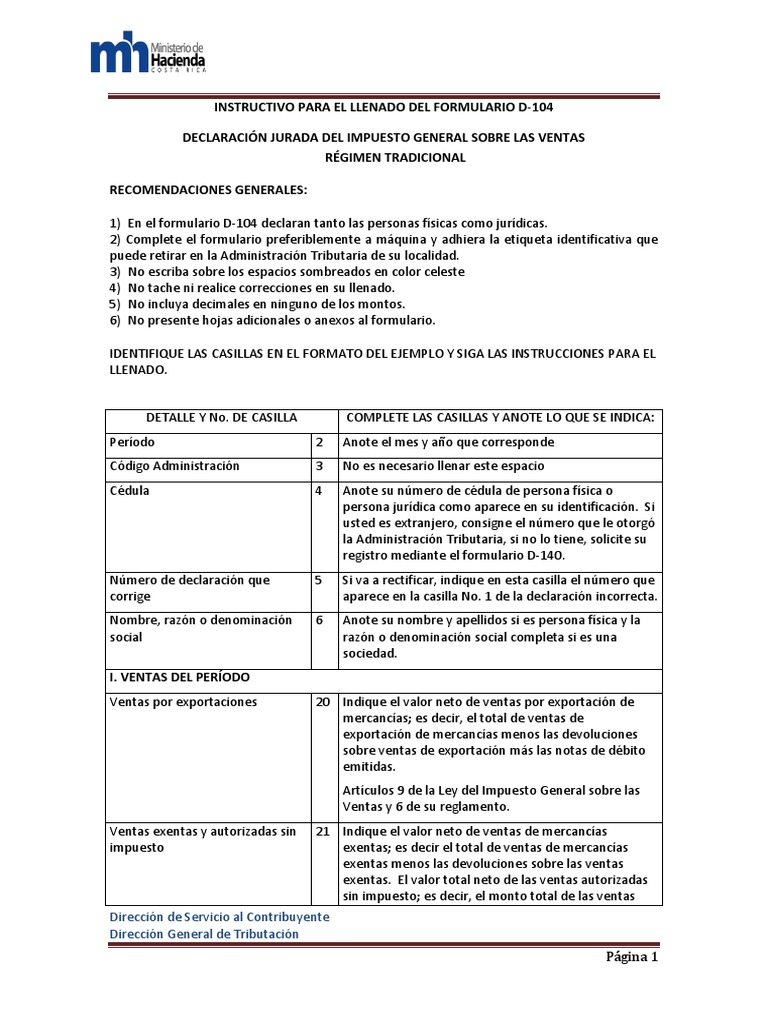 mh Ministerio de Hacienda COSTA RICA

INSTRUCTIVO PARA EL LLENADO DEL FORMULARIO D-104

DECLARACIÓN JURADA DEL IMPUESTO GENERAL SOBRE LAS VENTAS
RÉGIMEN TRADICIONAL

RECOMENDACIONES GENERALES:

1) En el formulario D-104 declaran tanto las personas físicas como jurídicas.
2) Complete el formulario preferiblemente a máquina y adhiera la etiqueta identificativa que puede retirar en la Administración Tributaria de su localidad.
3) No escriba sobre los espacios sombreados en color celeste
4) No tache ni realice correcciones en su llenado.
5) No incluya decimales en ninguno de los montos.
6) No presente hojas adicionales o anexos al formulario.

IDENTIFIQUE LAS CASILLAS EN EL FORMATO DEL EJEMPLO Y SIGA LAS INSTRUCCIONES PARA EL LLENADO.

| DETALLE Y No. DE CASILLA | | COMPLETE LAS CASILLAS Y ANOTE LO QUE SE INDICA: |
|---|---|---|
| Período | 2 | Anote el mes y año que corresponde |
| Código Administración | 3 | No es necesario llenar este espacio |
| Cédula | 4 | Anote su número de cédula de persona física o persona jurídica como aparece en su identificación. Si usted es extranjero, consigne el número que le otorgó la Administración Tributaria, si no lo tiene, solicite su registro mediante el formulario D-140. |
| Número de declaración que corrige | 5 | Si va a rectificar, indique en esta casilla el número que aparece en la casilla No. 1 de la declaración incorrecta. |
| Nombre, razón o denominación social | 6 | Anote su nombre y apellidos si es persona física y la razón o denominación social completa si es una sociedad. |
| I. VENTAS DEL PERÍODO | | |
| Ventas por exportaciones | 20 | Indique el valor neto de ventas por exportación de mercancías; es decir, el total de ventas de exportación de mercancías menos las devoluciones sobre ventas de exportación más las notas de débito emitidas. Artículos 9 de la Ley del Impuesto General sobre las Ventas y 6 de su reglamento. |
| Ventas exentas y autorizadas sin impuesto | 21 | Indique el valor neto de ventas de mercancías exentas; es decir el total de ventas de mercancías exentas menos las devoluciones sobre las ventas exentas. El valor total neto de las ventas autorizadas sin impuesto; es decir, el monto total de las ventas |

Dirección de Servicio al Contribuyente
Dirección General de Tributación

Página 1